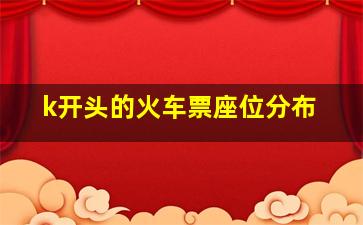 k开头的火车票座位分布